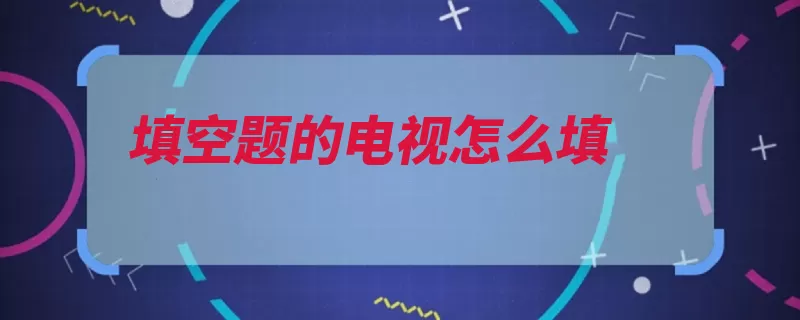 填空题的电视怎么填